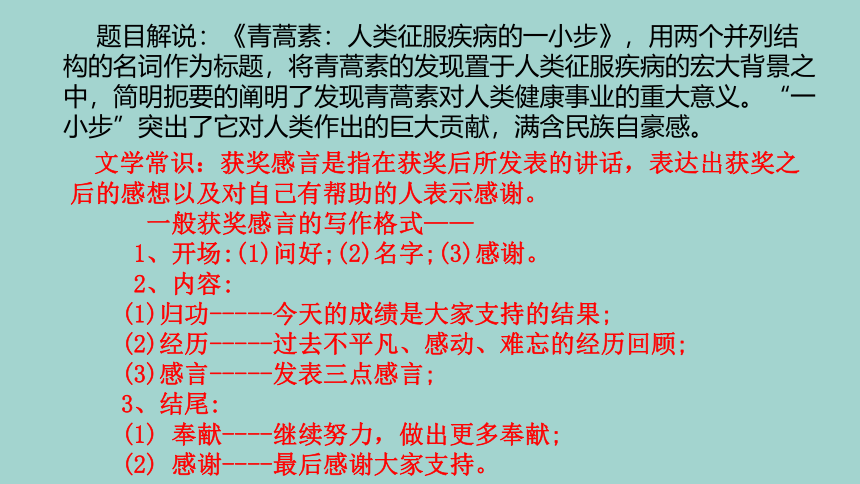 题目解说：《青蒿素：人类征服疾病的一小步》，用两个并列结构的名词作为标题，将青蒿素的发现置于人类征服疾病的宏大背景之中，简明扼要的阐明了发现青蒿素对人类健康事业的重大意义。“一小步”突出了它对人类作出的巨大贡献，满含民族自豪感。

文学常识：获奖感言是指在获奖后所发表的讲话，表达出获奖之后的感想以及对自己有帮助的人表示感谢。

一般获奖感言的写作格式——

1、开场:(1)问好;(2)名字;(3)感谢。

2、内容:

(1)归功-----今天的成绩是大家支持的结果;

(2)经历-----过去不平凡、感动、难忘的经历回顾;

(3)感言-----发表三点感言;

3、结尾:

(1) 奉献----继续努力，做出更多奉献;

(2) 感谢----最后感谢大家支持。